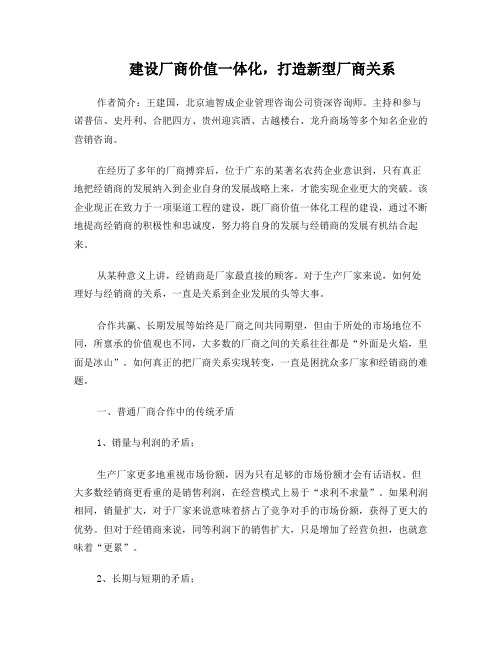 建设厂商价值一体化，打造新型厂商关系

作者简介：王建国，北京迪智成企业管理咨询公司资深咨询师。主持和参与诺普信、史丹利、合肥四方、贵州迎宾酒、古越楼台、龙升商场等多个知名企业的营销咨询。

在经历了多年的厂商搏弈后，位于广东的某著名农药企业意识到，只有真正地把经销商的发展纳入到企业自身的发展战略上来，才能实现企业更大的突破。该企业现正在致力于一项渠道工程的建设，既厂商价值一体化工程的建设，通过不断地提高经销商的积极性和忠诚度，努力将自身的发展与经销商的发展有机结合起来。

从某种意义上讲，经销商是厂家最直接的顾客。对于生产厂家来说，如何处理好与经销商的关系，一直是关系到企业发展的头等大事。

合作共赢、长期发展等始终是厂商之间共同期望，但由于所处的市场地位不同，所禀承的价值观也不同，大多数的厂商之间的关系往往都是“外面是火焰，里面是冰山”。如何真正的把厂商关系实现转变，一直是困扰众多厂家和经销商的难题。

一、普通厂商合作中的传统矛盾

1、销量与利润的矛盾：

生产厂家更多地重视市场份额，因为只有足够的市场份额才会有话语权。但大多数经销商更看重的是销售利润，在经营模式上易于“求利不求量”。如果利润相同，销量扩大，对于厂家来说意味着挤占了竞争对手的市场份额，获得了更大的优势。但对于经销商来说，同等利润下的销售扩大，只是增加了经营负担，也就意味着“更累”。

2、长期与短期的矛盾：